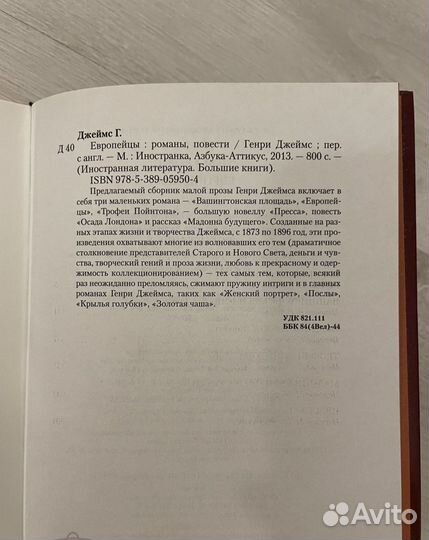 Джеймс Г.

Д 40 Европейцы : романы, повести / Генри Джеймс ; пер. с англ. — М. : Иностранка, Азбука-Аттикус, 2013. — 800 с. — (Иностранная литература. Большие книги).

ISBN 978-5-389-05950-4

Предлагаемый сборник малой прозы Генри Джеймса включает в себя три маленьких романа — «Вашингтонская площадь», «Европейцы», «Трофеи Пойнтона», — большую новеллу «Пресса», повесть «Осада Лондона» и рассказ «Мадонна будущего». Созданные на разных этапах жизни и творчества Джеймса, с 1873 по 1896 год, эти произведения охватывают многие из волновавших его тем (драматичное столкновение представителей Старого и Нового Света, деньги и чувства, творческий гений и проза жизни, любовь к прекрасному и одержимость коллекционированием) — тех самых тем, которые, всякий раз неожиданно преломляясь, сжимают пружину интриги и в главных романах Генри Джеймса, таких как «Женский портрет», «Послы», «Крылья голубки», «Золотая чаша».

УДК 821.111
ББК 84(4Вел)-44

Avito